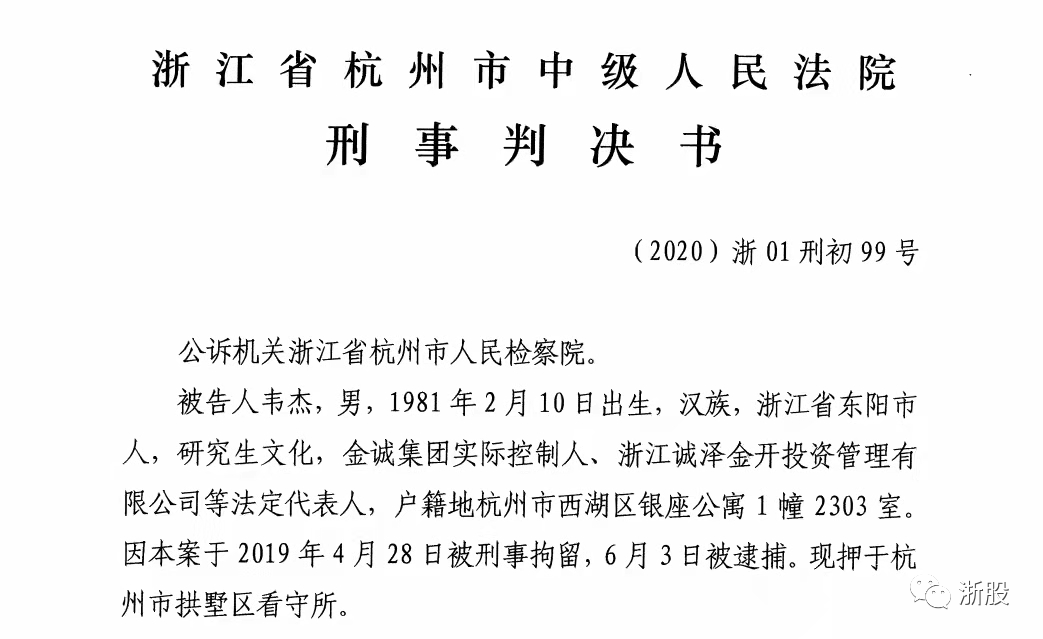 浙江省杭州市中级人民法院
刑事判决书

（2020）浙01刑初99号

公诉机关浙江省杭州市人民检察院。

被告人韦杰，男，1981年2月10日出生，汉族，浙江省东阳市人，研究生文化，金诚集团实际控制人、浙江诚泽金开投资管理有限公司等法定代表人，户籍地杭州市西湖区银座公寓1幢2303室。因本案于2019年4月28日被刑事拘留，6月3日被逮捕。现押于杭州市拱墅区看守所。

浙股